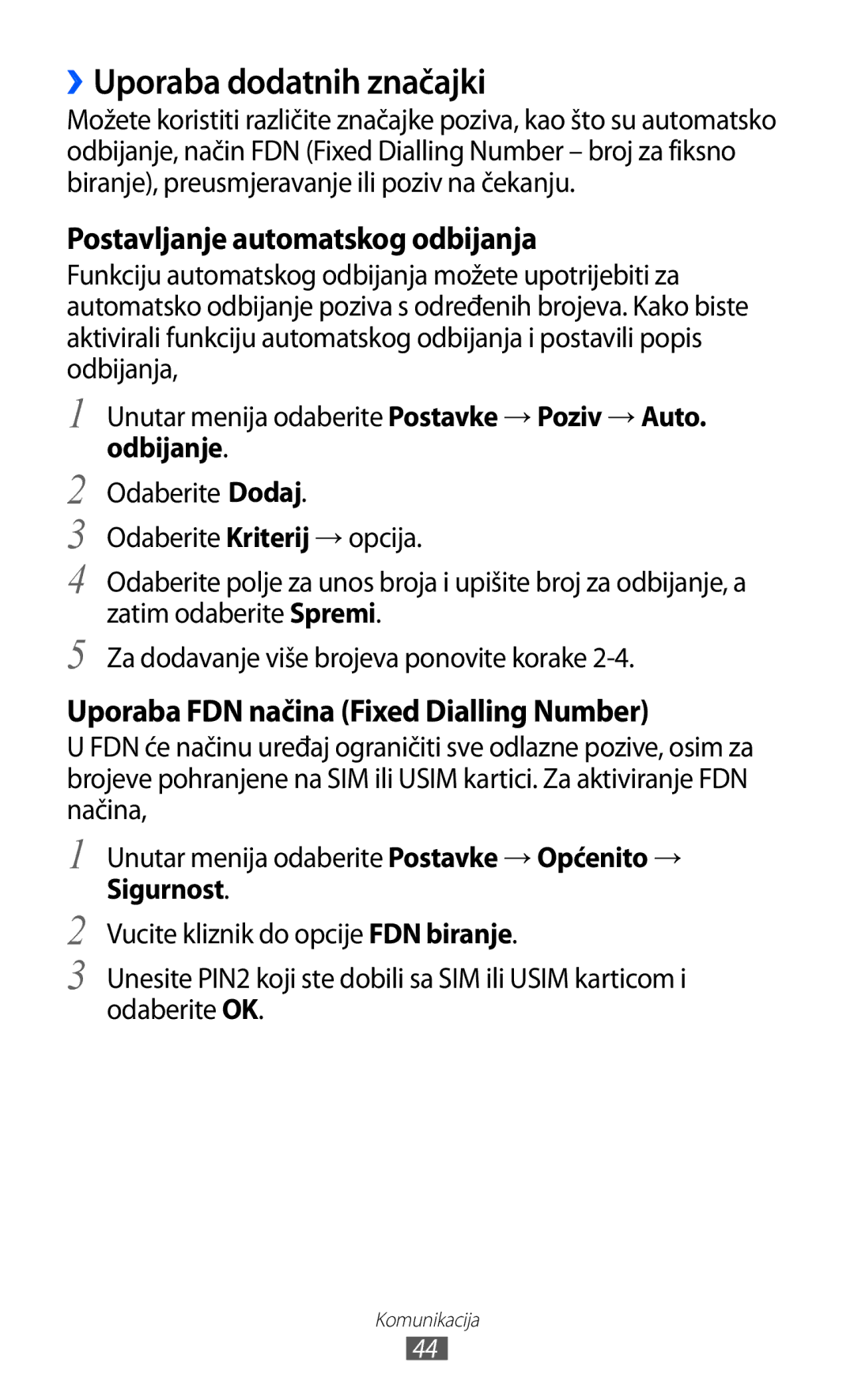 ›› Uporaba dodatnih značajki

Možete koristiti različite značajke poziva, kao što su automatsko odbijanje, način FDN (Fixed Dialling Number – broj za fiksno biranje), preusmjeravanje ili poziv na čekanju.

Postavljanje automatskog odbijanja

Funkciju automatskog odbijanja možete upotrijebiti za automatsko odbijanje poziva s određenih brojeva. Kako biste aktivirali funkciju automatskog odbijanja i postavili popis odbijanja,

1 Unutar menija odaberite Postavke → Poziv → Auto. odbijanje.

2 Odaberite Dodaj.

3 Odaberite Kriterij → opcija.

4 Odaberite polje za unos broja i upišite broj za odbijanje, a zatim odaberite Spremi.

5 Za dodavanje više brojeva ponovite korake 2-4.

Uporaba FDN načina (Fixed Dialling Number)

U FDN će načinu uređaj ograničiti sve odlazne pozive, osim za brojeve pohranjene na SIM ili USIM kartici. Za aktiviranje FDN načina,

1 Unutar menija odaberite Postavke → Općenito → Sigurnost.

2 Vucite kliznik do opcije FDN biranje.

3 Unesite PIN2 koji ste dobili sa SIM ili USIM karticom i odaberite OK.

Komunikacija

44